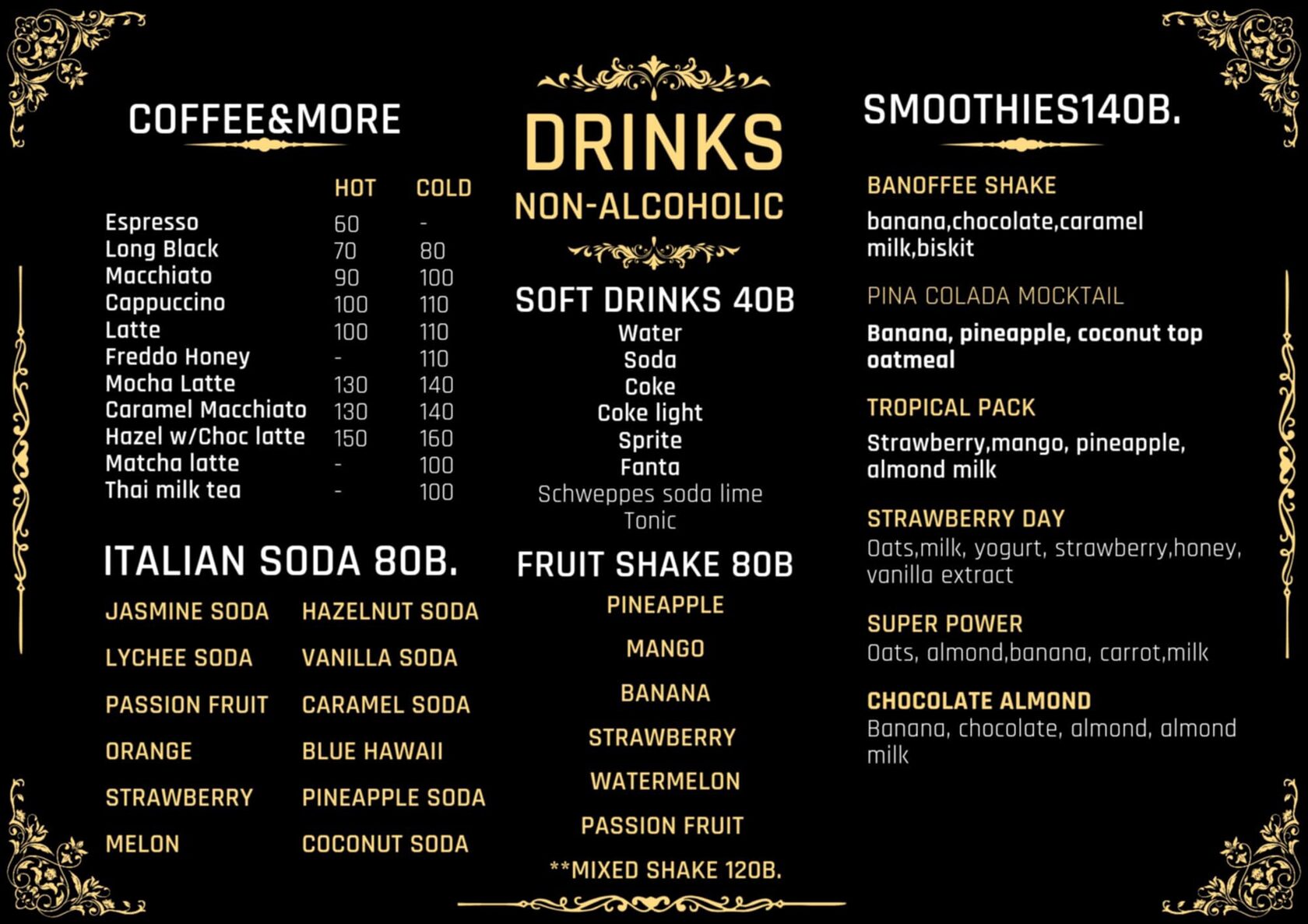 COFFEE&MORE

|  | HOT | COLD |
|---|---|---|
| Espresso | 60 | - |
| Long Black | 70 | 80 |
| Macchiato | 90 | 100 |
| Cappuccino | 100 | 110 |
| Latte | 100 | 110 |
| Freddo Honey | - | 110 |
| Mocha Latte | 130 | 140 |
| Caramel Macchiato | 130 | 140 |
| Hazel w/Choc latte | 150 | 160 |
| Matcha latte | - | 100 |
| Thai milk tea | - | 100 |

ITALIAN SODA 80B.

JASMINE SODA
LYCHEE SODA
PASSION FRUIT
ORANGE
STRAWBERRY
MELON

HAZELNUT SODA
VANILLA SODA
CARAMEL SODA
BLUE HAWAII
PINEAPPLE SODA
COCONUT SODA

DRINKS
NON-ALCOHOLIC

SOFT DRINKS 40B
Water
Soda
Coke
Coke light
Sprite
Fanta
Schweppes soda lime
Tonic

FRUIT SHAKE 80B
PINEAPPLE
MANGO
BANANA
STRAWBERRY
WATERMELON
PASSION FRUIT
**MIXED SHAKE 120B.

SMOOTHIES140B.

BANOFFEE SHAKE
banana,chocolate,caramel milk,biskit

PINA COLADA MOCKTAIL
Banana, pineapple, coconut top oatmeal

TROPICAL PACK
Strawberry,mango, pineapple, almond milk

STRAWBERRY DAY
Oats,milk, yogurt, strawberry,honey, vanilla extract

SUPER POWER
Oats, almond,banana, carrot,milk

CHOCOLATE ALMOND
Banana, chocolate, almond, almond milk